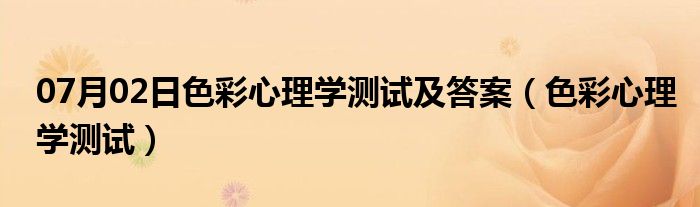 07月02日色彩心理学测试及答案（色彩心理学测试）